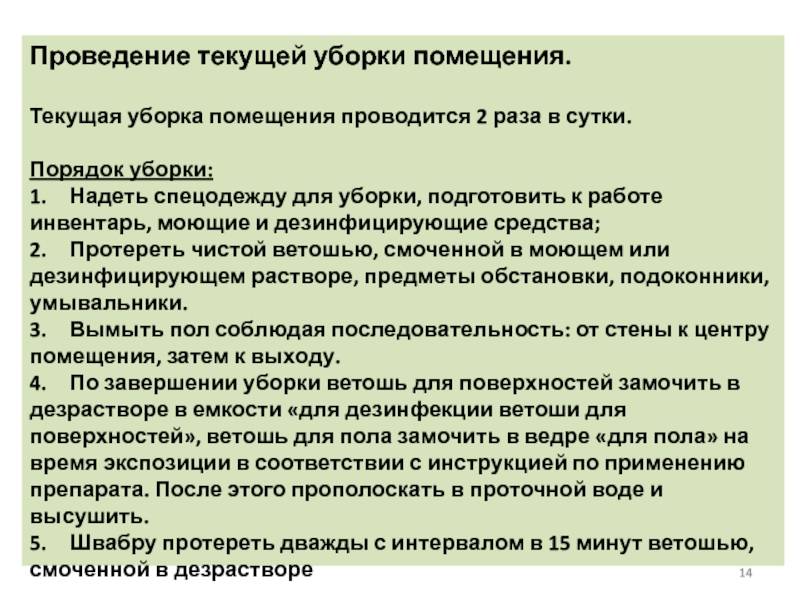 Проведение текущей уборки помещения.

Текущая уборка помещения проводится 2 раза в сутки.

Порядок уборки:
1. Надеть спецодежду для уборки, подготовить к работе инвентарь, моющие и дезинфицирующие средства;
2. Протереть чистой ветошью, смоченной в моющем или дезинфицирующем растворе, предметы обстановки, подоконники, умывальники.
3. Вымыть пол соблюдая последовательность: от стены к центру помещения, затем к выходу.
4. По завершении уборки ветошь для поверхностей замочить в дезрастворе в емкости «для дезинфекции ветоши для поверхностей», ветошь для пола замочить в ведре «для пола» на время экспозиции в соответствии с инструкцией по применению препарата. После этого прополоскать в проточной воде и высушить.
5. Швабру протереть дважды с интервалом в 15 минут ветошью, смоченной в дезрастворе

14